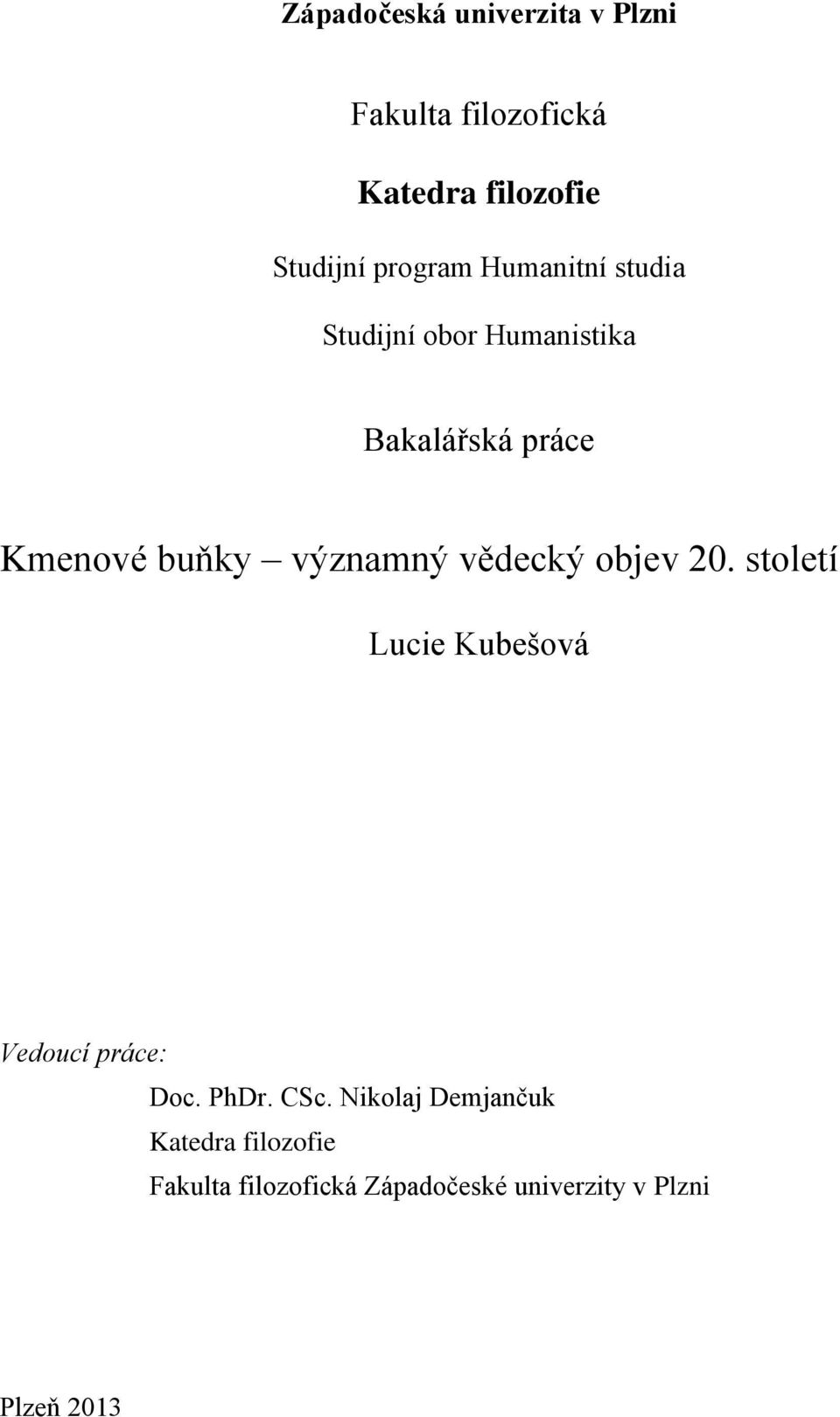 Západočeská univerzita v Plzni

Fakulta filozofická

Katedra filozofie

Studijní program Humanitní studia

Studijní obor Humanistika

Bakalářská práce

Kmenové buňky – významný vědecký objev 20. století

Lucie Kubešová

Vedoucí práce:
Doc. PhDr. CSc. Nikolaj Demjančuk
Katedra filozofie
Fakulta filozofická Západočeské univerzity v Plzni

Plzeň 2013